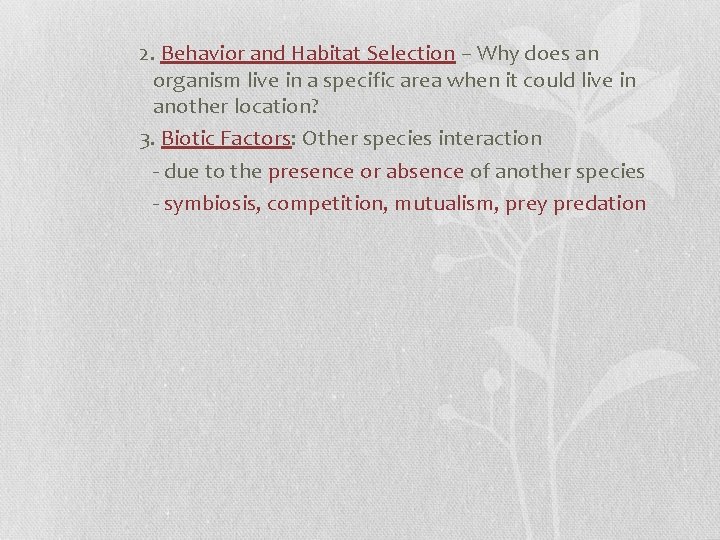 2. Behavior and Habitat Selection – Why does an organism live in a specific area when it could live in another location?

3. Biotic Factors: Other species interaction

- due to the presence or absence of another species
- symbiosis, competition, mutualism, prey predation